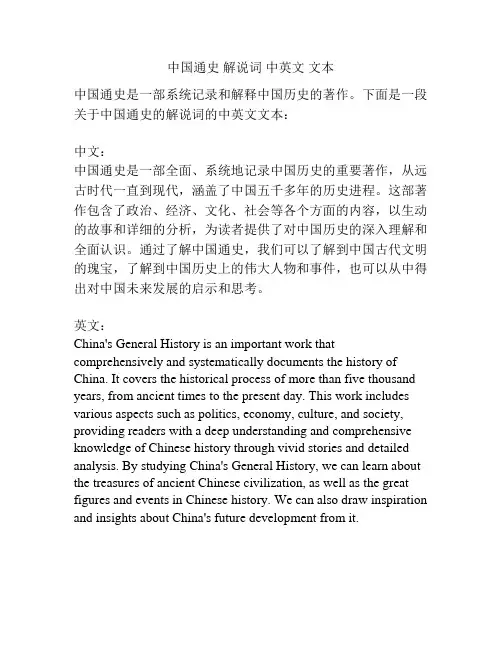 中国通史 解说词 中英文 文本

中国通史是一部系统记录和解释中国历史的著作。下面是一段关于中国通史的解说词的中英文文本：

中文：
中国通史是一部全面、系统地记录中国历史的重要著作，从远古时代一直到现代，涵盖了中国五千多年的历史进程。这部著作包含了政治、经济、文化、社会等各个方面的内容，以生动的故事和详细的分析，为读者提供了对中国历史的深入理解和全面认识。通过了解中国通史，我们可以了解到中国古代文明的瑰宝，了解到中国历史上的伟大人物和事件，也可以从中得出对中国未来发展的启示和思考。

英文：
China's General History is an important work that comprehensively and systematically documents the history of China. It covers the historical process of more than five thousand years, from ancient times to the present day. This work includes various aspects such as politics, economy, culture, and society, providing readers with a deep understanding and comprehensive knowledge of Chinese history through vivid stories and detailed analysis. By studying China's General History, we can learn about the treasures of ancient Chinese civilization, as well as the great figures and events in Chinese history. We can also draw inspiration and insights about China's future development from it.